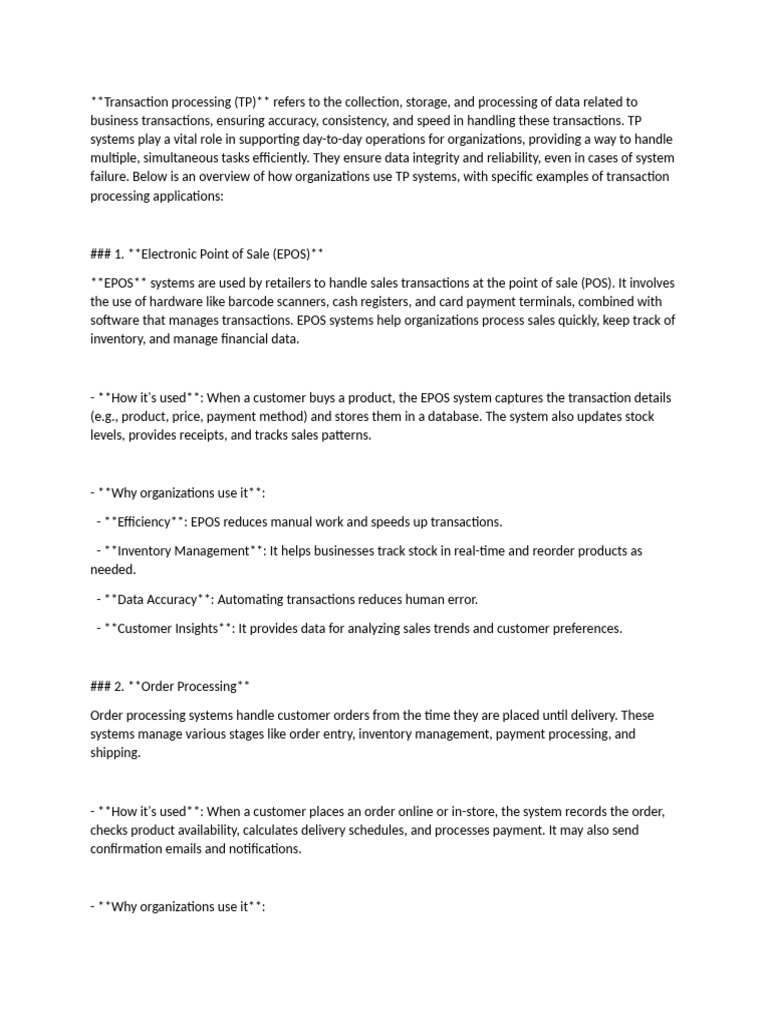 **Transaction processing (TP)** refers to the collection, storage, and processing of data related to business transactions, ensuring accuracy, consistency, and speed in handling these transactions. TP systems play a vital role in supporting day-to-day operations for organizations, providing a way to handle multiple, simultaneous tasks efficiently. They ensure data integrity and reliability, even in cases of system failure. Below is an overview of how organizations use TP systems, with specific examples of transaction processing applications:

### 1. **Electronic Point of Sale (EPOS)**

**EPOS** systems are used by retailers to handle sales transactions at the point of sale (POS). It involves the use of hardware like barcode scanners, cash registers, and card payment terminals, combined with software that manages transactions. EPOS systems help organizations process sales quickly, keep track of inventory, and manage financial data.

- **How it's used**: When a customer buys a product, the EPOS system captures the transaction details (e.g., product, price, payment method) and stores them in a database. The system also updates stock levels, provides receipts, and tracks sales patterns.

- **Why organizations use it**:

- **Efficiency**: EPOS reduces manual work and speeds up transactions.

- **Inventory Management**: It helps businesses track stock in real-time and reorder products as needed.

- **Data Accuracy**: Automating transactions reduces human error.

- **Customer Insights**: It provides data for analyzing sales trends and customer preferences.

### 2. **Order Processing**

Order processing systems handle customer orders from the time they are placed until delivery. These systems manage various stages like order entry, inventory management, payment processing, and shipping.

- **How it's used**: When a customer places an order online or in-store, the system records the order, checks product availability, calculates delivery schedules, and processes payment. It may also send confirmation emails and notifications.

- **Why organizations use it**: